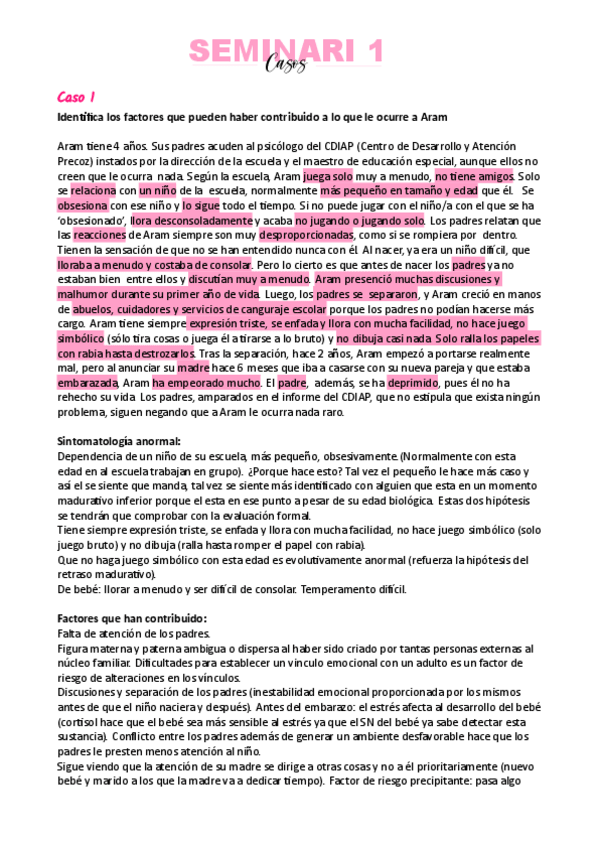 SEMINARI 1
Casos

Caso 1

Identifica los factores que pueden haber contribuido a lo que le ocurre a Aram

Aram tiene 4 años. Sus padres acuden al psicólogo del CDIAP (Centro de Desarrollo y Atención Precoz) instados por la dirección de la escuela y el maestro de educación especial, aunque ellos no creen que le ocurra nada. Según la escuela, Aram juega solo muy a menudo, no tiene amigos. Solo se relaciona con un niño de la escuela, normalmente más pequeño en tamaño y edad que él. Se obsesiona con ese niño y lo sigue todo el tiempo. Si no puede jugar con el niño/a con el que se ha 'obsesionado', llora desconsoladamente y acaba no jugando o jugando solo. Los padres relatan que las reacciones de Aram siempre son muy desproporcionadas, como si se rompiera por dentro. Tienen la sensación de que no se han entendido nunca con él. Al nacer, ya era un niño difícil, que lloraba a menudo y costaba de consolar. Pero lo cierto es que antes de nacer los padres ya no estaban bien entre ellos y discutían muy a menudo. Aram presenció muchas discusiones y malhumor durante su primer año de vida. Luego, los padres se separaron, y Aram creció en manos de abuelos, cuidadores y servicios de canguraje escolar porque los padres no podían hacerse más cargo. Aram tiene siempre expresión triste, se enfada y llora con mucha facilidad, no hace juego simbólico (sólo tira cosas o juega él a tirarse a lo bruto) y no dibuja casi nada. Solo ralla los papeles con rabia hasta destrozarlos. Tras la separación, hace 2 años, Aram empezó a portarse realmente mal, pero al anunciar su madre hace 6 meses que iba a casarse con su nueva pareja y que estaba embarazada, Aram ha empeorado mucho. El padre, además, se ha deprimido, pues él no ha rehecho su vida. Los padres, amparados en el informe del CDIAP, que no estipula que exista ningún problema, siguen negando que a Aram le ocurra nada raro.

Sintomatología anormal:
Dependencia de un niño de su escuela, más pequeño, obsesivamente. (Normalmente con esta edad en al escuela trabajan en grupo). ¿Porque hace esto? Tal vez el pequeño le hace más caso y así el se siente que manda, tal vez se siente más identificado con alguien que esta en un momento madurativo inferior porque el esta en ese punto a pesar de su edad biológica. Estas dos hipótesis se tendrán que comprobar con la evaluación formal.
Tiene siempre expresión triste, se enfada y llora con mucha facilidad, no hace juego simbólico (solo juego bruto) y no dibuja (ralla hasta romper el papel con rabia).
Que no haga juego simbólico con esta edad es evolutivamente anormal (refuerza la hipótesis del retraso madurativo).
De bebé: llorar a menudo y ser difícil de consolar. Temperamento difícil.

Factores que han contribuido:
Falta de atención de los padres.
Figura materna y paterna ambigua o dispersa al haber sido criado por tantas personas externas al núcleo familiar. Dificultades para establecer un vínculo emocional con un adulto es un factor de riesgo de alteraciones en los vínculos.
Discusiones y separación de los padres (inestabilidad emocional proporcionada por los mismos antes de que el niño naciera y después). Antes del embarazo: el estrés afecta al desarrollo del bebé (cortisol hace que el bebé sea más sensible al estrés ya que el SN del bebé ya sabe detectar esta sustancia). Conflicto entre los padres además de generar un ambiente desfavorable hace que los padres le presten menos atención al niño.
Sigue viendo que la atención de su madre se dirige a otras cosas y no a él prioritariamente (nuevo bebé y marido a los que la madre va a dedicar tiempo). Factor de riesgo precipitante: pasa algo